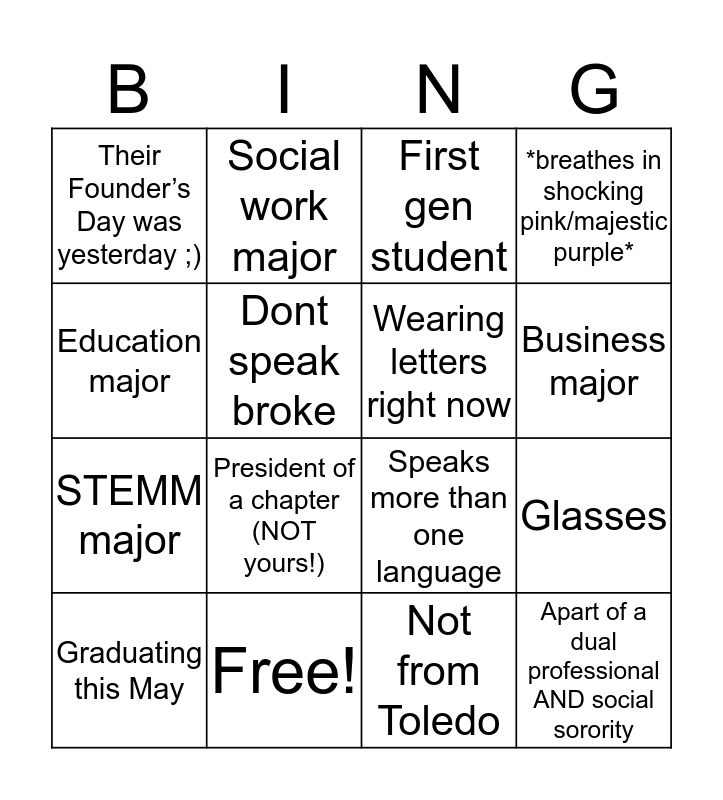 | B | I | N | G |
|---|---|---|---|
| Their Founder's Day was yesterday ;) | Social work major | First gen student | *breathes in shocking pink/majestic purple* |
| Education major | Dont speak broke | Wearing letters right now | Business major |
| STEMM major | President of a chapter (NOT yours!) | Speaks more than one language | Glasses |
| Graduating this May | Free! | Not from Toledo | Apart of a dual professional AND social sorority |